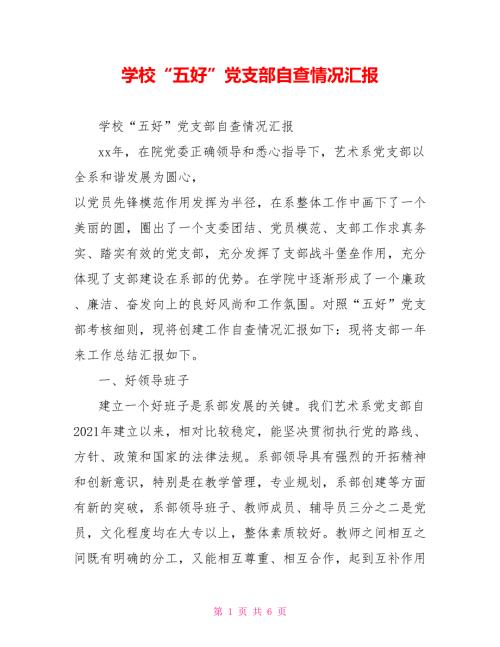 学校“五好”党支部自查情况汇报

学校“五好”党支部自查情况汇报

xx年，在院党委正确领导和悉心指导下，艺术系党支部以全系和谐发展为圆心，

以党员先锋模范作用发挥为半径，在系整体工作中画下了一个美丽的圆，圈出了一个支委团结、党员模范、支部工作求真务实、踏实有效的党支部，充分发挥了支部战斗堡垒作用，充分体现了支部建设在系部的优势。在学院中逐渐形成了一个廉政、廉洁、奋发向上的良好风尚和工作氛围。对照“五好”党支部考核细则，现将创建工作自查情况汇报如下：现将支部一年来工作总结汇报如下。

一、好领导班子

建立一个好班子是系部发展的关键。我们艺术系党支部自2021年建立以来，相对比较稳定，能坚决贯彻执行党的路线、方针、政策和国家的法律法规。系部领导具有强烈的开拓精神和创新意识，特别是在教学管理，专业规划，系部创建等方面有新的突破，系部领导班子、教师成员、辅导员三分之二是党员，文化程度均在大专以上，整体素质较好。教师之间相互之间既有明确的分工，又能相互尊重、相互合作，起到互补作用

第 1 页 共 6 页